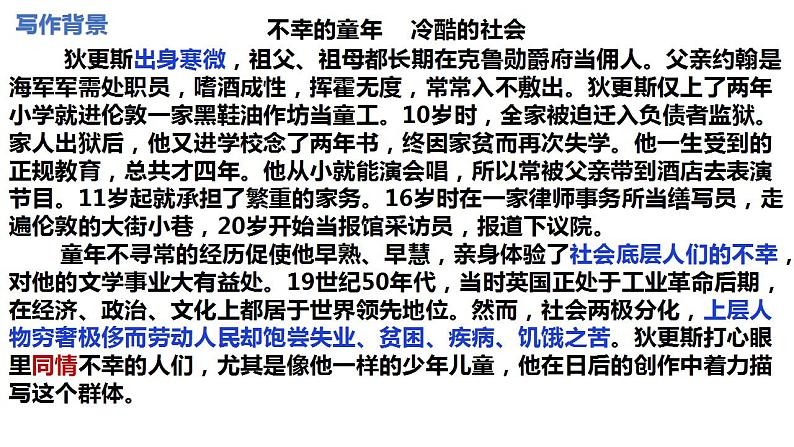 写作背景

不幸的童年　冷酷的社会

狄更斯出身寒微，祖父、祖母都长期在克鲁勋爵府当佣人。父亲约翰是海军军需处职员，嗜酒成性，挥霍无度，常常入不敷出。狄更斯仅上了两年小学就进伦敦一家黑鞋油作坊当童工。10岁时，全家被迫迁入负债者监狱。家人出狱后，他又进学校念了两年书，终因家贫而再次失学。他一生受到的正规教育，总共才四年。他从小就能演会唱，所以常被父亲带到酒店去表演节目。11岁起就承担了繁重的家务。16岁时在一家律师事务所当缮写员，走遍伦敦的大街小巷，20岁开始当报馆采访员，报道下议院。

童年不寻常的经历促使他早熟、早慧，亲身体验了社会底层人们的不幸，对他的文学事业大有益处。19世纪50年代，当时英国正处于工业革命后期，在经济、政治、文化上都居于世界领先地位。然而，社会两极分化，上层人物穷奢极侈而劳动人民却饱尝失业、贫困、疾病、饥饿之苦。狄更斯打心眼里同情不幸的人们，尤其是像他一样的少年儿童，他在日后的创作中着力描写这个群体。